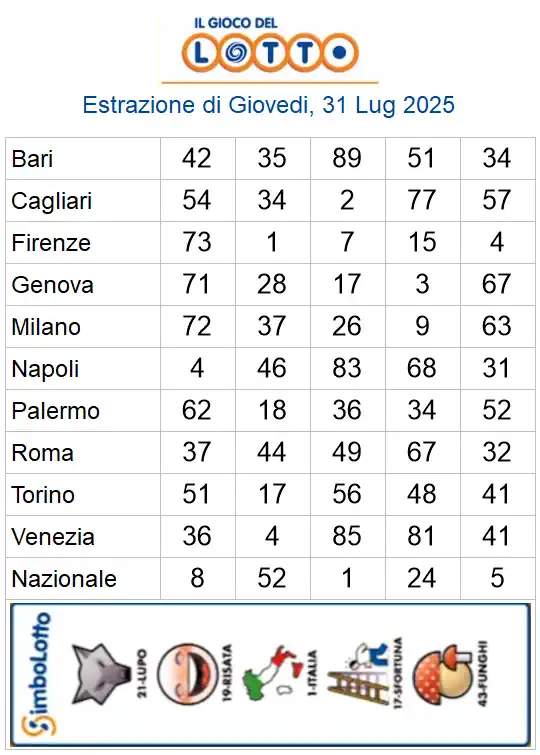 IL GIOCO DEL
LOTTO

Estrazione di Giovedi, 31 Lug 2025

| Bari | 42 | 35 | 89 | 51 | 34 |
|---|---|---|---|---|---|
| Cagliari | 54 | 34 | 2 | 77 | 57 |
| Firenze | 73 | 1 | 7 | 15 | 4 |
| Genova | 71 | 28 | 17 | 3 | 67 |
| Milano | 72 | 37 | 26 | 9 | 63 |
| Napoli | 4 | 46 | 83 | 68 | 31 |
| Palermo | 62 | 18 | 36 | 34 | 52 |
| Roma | 37 | 44 | 49 | 67 | 32 |
| Torino | 51 | 17 | 56 | 48 | 41 |
| Venezia | 36 | 4 | 85 | 81 | 41 |
| Nazionale | 8 | 52 | 1 | 24 | 5 |

SimboLotto
21-LUPO
19-RISATA
1-ITALIA
17-SFORTUNA
43-FUNGHI